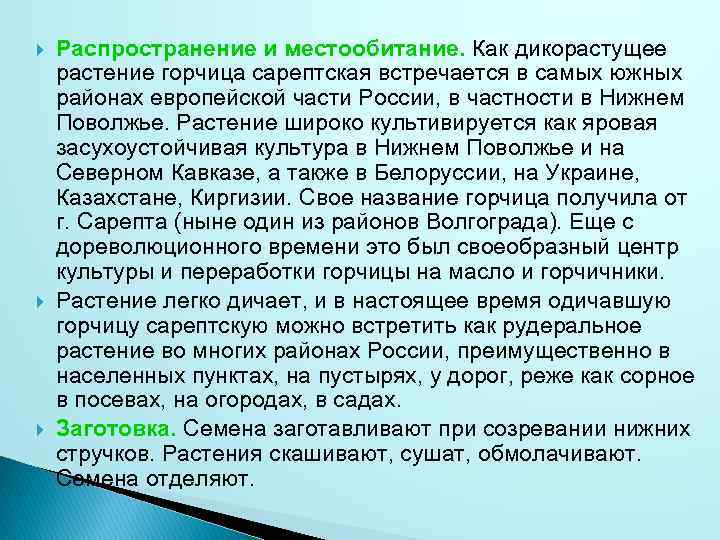 Распространение и местообитание. Как дикорастущее растение горчица сарептская встречается в самых южных районах европейской части России, в частности в Нижнем Поволжье. Растение широко культивируется как яровая засухоустойчивая культура в Нижнем Поволжье и на Северном Кавказе, а также в Белоруссии, на Украине, Казахстане, Киргизии. Свое название горчица получила от г. Сарепта (ныне один из районов Волгограда). Еще с дореволюционного времени это был своеобразный центр культуры и переработки горчицы на масло и горчичники.

Растение легко дичает, и в настоящее время одичавшую горчицу сарептскую можно встретить как рудеральное растение во многих районах России, преимущественно в населенных пунктах, на пустырях, у дорог, реже как сорное в посевах, на огородах, в садах.

Заготовка. Семена заготавливают при созревании нижних стручков. Растения скашивают, сушат, обмолачивают. Семена отделяют.